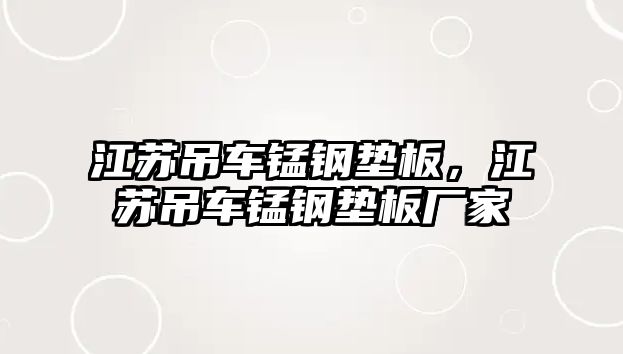 江苏吊车锰钢垫板，江苏吊车锰钢垫板厂家